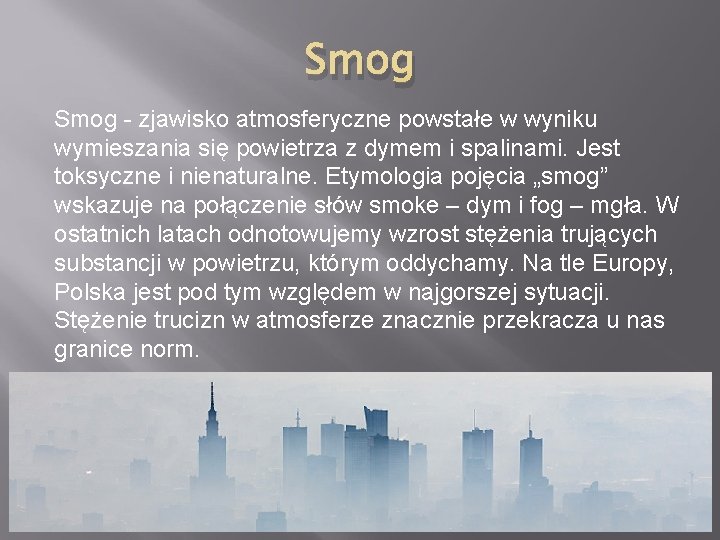 Smog

Smog - zjawisko atmosferyczne powstałe w wyniku wymieszania się powietrza z dymem i spalinami. Jest toksyczne i nienaturalne. Etymologia pojęcia „smog” wskazuje na połączenie słów smoke – dym i fog – mgła. W ostatnich latach odnotowujemy wzrost stężenia trujących substancji w powietrzu, którym oddychamy. Na tle Europy, Polska jest pod tym względem w najgorszej sytuacji. Stężenie trucizn w atmosferze znacznie przekracza u nas granice norm.